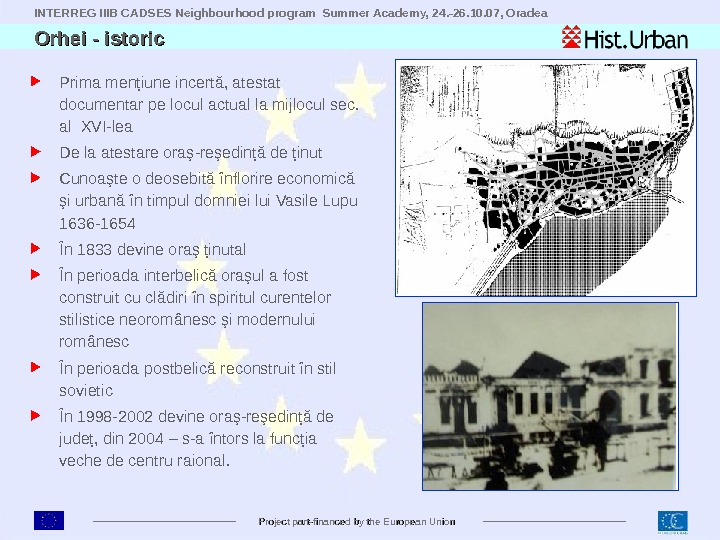 INTERREG IIIB CADSES Neighbourhood program Summer Academy, 24.-26.10.07, Oradea

Orhei - istoric

Hist.Urban

▶ Prima menţiune incertă, atestat documentar pe locul actual la mijlocul sec. al XVI-lea

▶ De la atestare oraş-reşedinţă de ţinut

▶ Cunoaşte o deosebită înflorire economică şi urbană în timpul domniei lui Vasile Lupu 1636-1654

▶ În 1833 devine oraş ţinutal

▶ În perioada interbelică oraşul a fost construit cu clădiri în spiritul curentelor stilistice neoromânesc şi modernului românesc

▶ În perioada postbelică reconstruit în stil sovietic

▶ În 1998-2002 devine oraş-reşedinţă de judeţ, din 2004 – s-a întors la funcţia veche de centru raional.

Project part-financed by the European Union